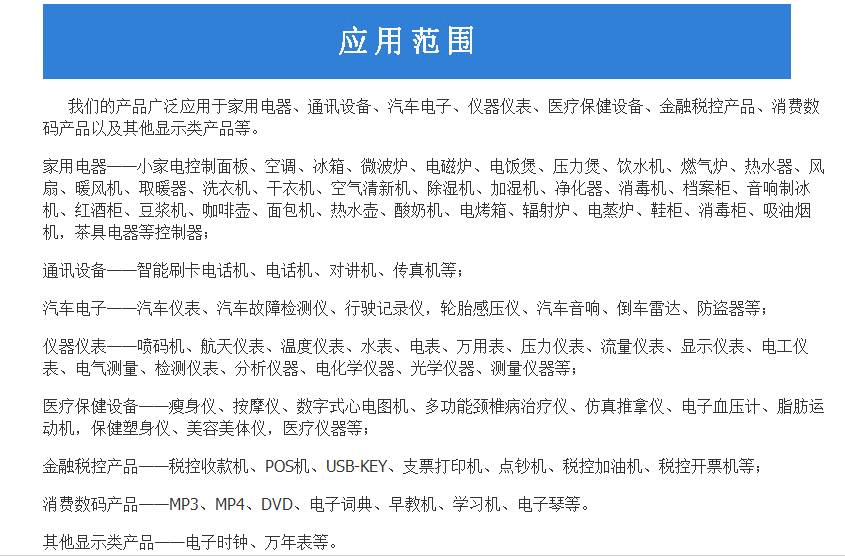 应用范围

我们的产品广泛应用于家用电器、通讯设备、汽车电子、仪器仪表、医疗保健设备、金融税控产品、消费数码产品以及其他显示类产品等。

家用电器——小家电控制面板、空调、冰箱、微波炉、电磁炉、电饭煲、压力煲、饮水机、燃气炉、热水器、风扇、暖风机、取暖器、洗衣机、干衣机、空气清新机、除湿机、加湿机、净化器、消毒机、档案柜、音响制冰机、红酒柜、豆浆机、咖啡壶、面包机、热水壶、酸奶机、电烤箱、辐射炉、电蒸炉、鞋柜、消毒柜、吸油烟机，茶具电器等控制器；

通讯设备——智能刷卡电话机、电话机、对讲机、传真机等；

汽车电子——汽车仪表、汽车故障检测仪、行驶记录仪，轮胎感压仪、汽车音响、倒车雷达、防盗器等；

仪器仪表——喷码机、航天仪表、温度仪表、水表、电表、万用表、压力仪表、流量仪表、显示仪表、电工仪表、电气测量、检测仪表、分析仪器、电化学仪器、光学仪器、测量仪器等；

医疗保健设备——瘦身仪、按摩仪、数字式心电图机、多功能颈椎病治疗仪、仿真推拿仪、电子血压计、脂肪运动机，保健塑身仪、美容美体仪，医疗仪器等；

金融税控产品——税控收款机、POS机、USB-KEY、支票打印机、点钞机、税控加油机、税控开票机等；

消费数码产品——MP3、MP4、DVD、电子词典、早教机、学习机、电子琴等。

其他显示类产品——电子时钟、万年表等。